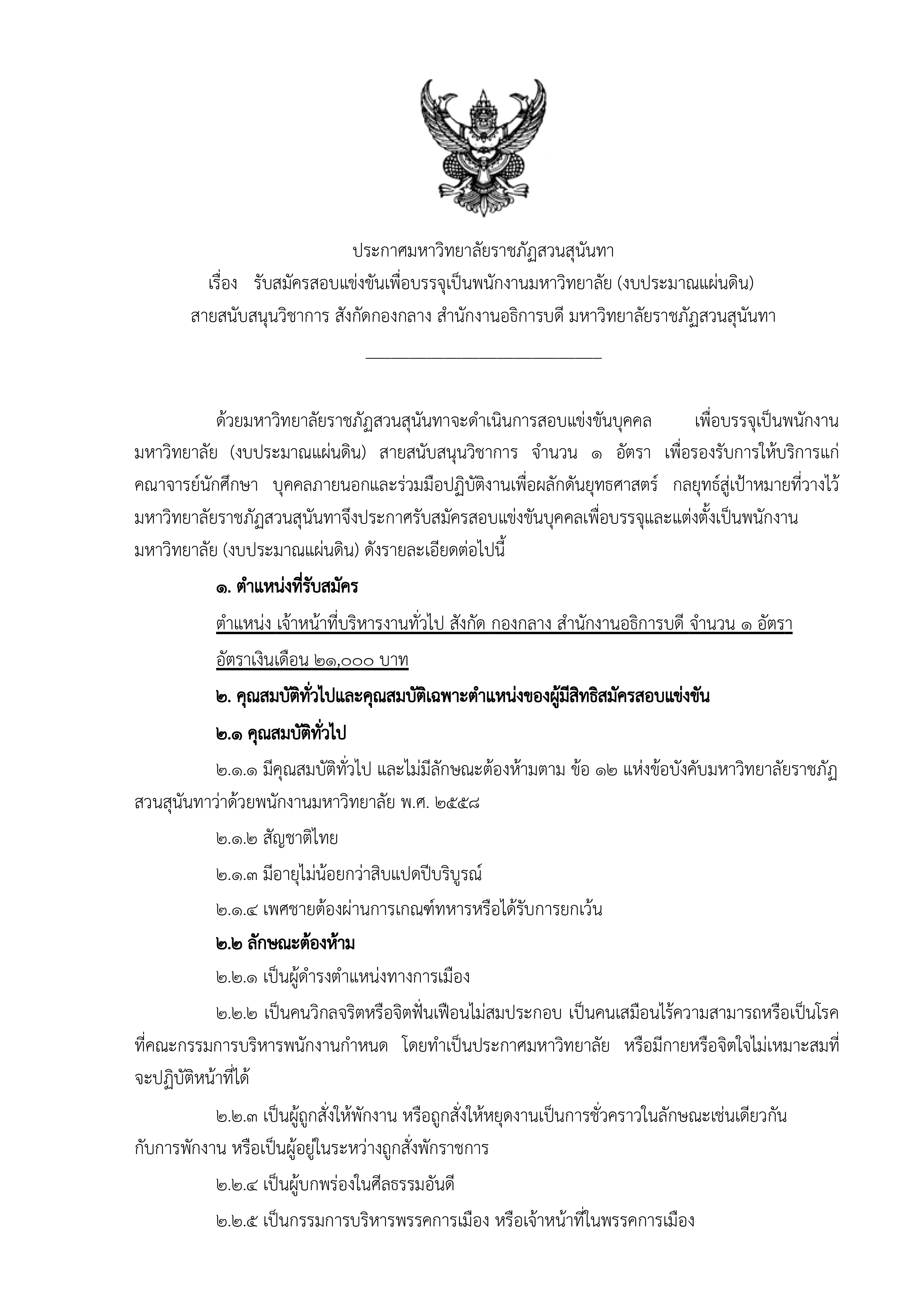 ประกาศมหาวิทยาลัยราชภัฏสวนสุนันทา
เรื่อง รับสมัครสอบแข่งขันเพื่อบรรจุเป็นพนักงานมหาวิทยาลัย (งบประมาณแผ่นดิน)
สายสนับสนุนวิชาการ สังกัดกองกลาง สำนักงานอธิการบดี มหาวิทยาลัยราชภัฏสวนสุนันทา

ด้วยมหาวิทยาลัยราชภัฏสวนสุนันทาจะดำเนินการสอบแข่งขันบุคคล เพื่อบรรจุเป็นพนักงานมหาวิทยาลัย (งบประมาณแผ่นดิน) สายสนับสนุนวิชาการ จำนวน ๑ อัตรา เพื่อรองรับการให้บริการแก่คณาจารย์นักศึกษา บุคคลภายนอกและร่วมมือปฏิบัติงานเพื่อผลักดันยุทธศาสตร์ กลยุทธ์สู่เป้าหมายที่วางไว้ มหาวิทยาลัยราชภัฏสวนสุนันทาจึงประกาศรับสมัครสอบแข่งขันบุคคลเพื่อบรรจุและแต่งตั้งเป็นพนักงานมหาวิทยาลัย (งบประมาณแผ่นดิน) ดังรายละเอียดต่อไปนี้

๑. ตำแหน่งที่รับสมัคร

ตำแหน่ง เจ้าหน้าที่บริหารงานทั่วไป สังกัด กองกลาง สำนักงานอธิการบดี จำนวน ๑ อัตรา

อัตราเงินเดือน ๒๑,๐๐๐ บาท

๒. คุณสมบัติทั่วไปและคุณสมบัติเฉพาะตำแหน่งของผู้มีสิทธิสมัครสอบแข่งขัน

๒.๑ คุณสมบัติทั่วไป

๒.๑.๑ มีคุณสมบัติทั่วไป และไม่มีลักษณะต้องห้ามตาม ข้อ ๑๒ แห่งข้อบังคับมหาวิทยาลัยราชภัฏสวนสุนันทาว่าด้วยพนักงานมหาวิทยาลัย พ.ศ. ๒๕๕๘

๒.๑.๒ สัญชาติไทย

๒.๑.๓ มีอายุไม่น้อยกว่าสิบแปดปีบริบูรณ์

๒.๑.๔ เพศชายต้องผ่านการเกณฑ์ทหารหรือได้รับการยกเว้น

๒.๒ ลักษณะต้องห้าม

๒.๒.๑ เป็นผู้ดำรงตำแหน่งทางการเมือง

๒.๒.๒ เป็นคนวิกลจริตหรือจิตฟั่นเฟือนไม่สมประกอบ เป็นคนเสมือนไร้ความสามารถหรือเป็นโรคที่คณะกรรมการบริหารพนักงานกำหนด โดยทำเป็นประกาศมหาวิทยาลัย หรือมีกายหรือจิตใจไม่เหมาะสมที่จะปฏิบัติหน้าที่ได้

๒.๒.๓ เป็นผู้ถูกสั่งให้พักงาน หรือถูกสั่งให้หยุดงานเป็นการชั่วคราวในลักษณะเช่นเดียวกันกับการพักงาน หรือเป็นผู้อยู่ในระหว่างถูกสั่งพักราชการ

๒.๒.๔ เป็นผู้บกพร่องในศีลธรรมอันดี

๒.๒.๕ เป็นกรรมการบริหารพรรคการเมือง หรือเจ้าหน้าที่ในพรรคการเมือง